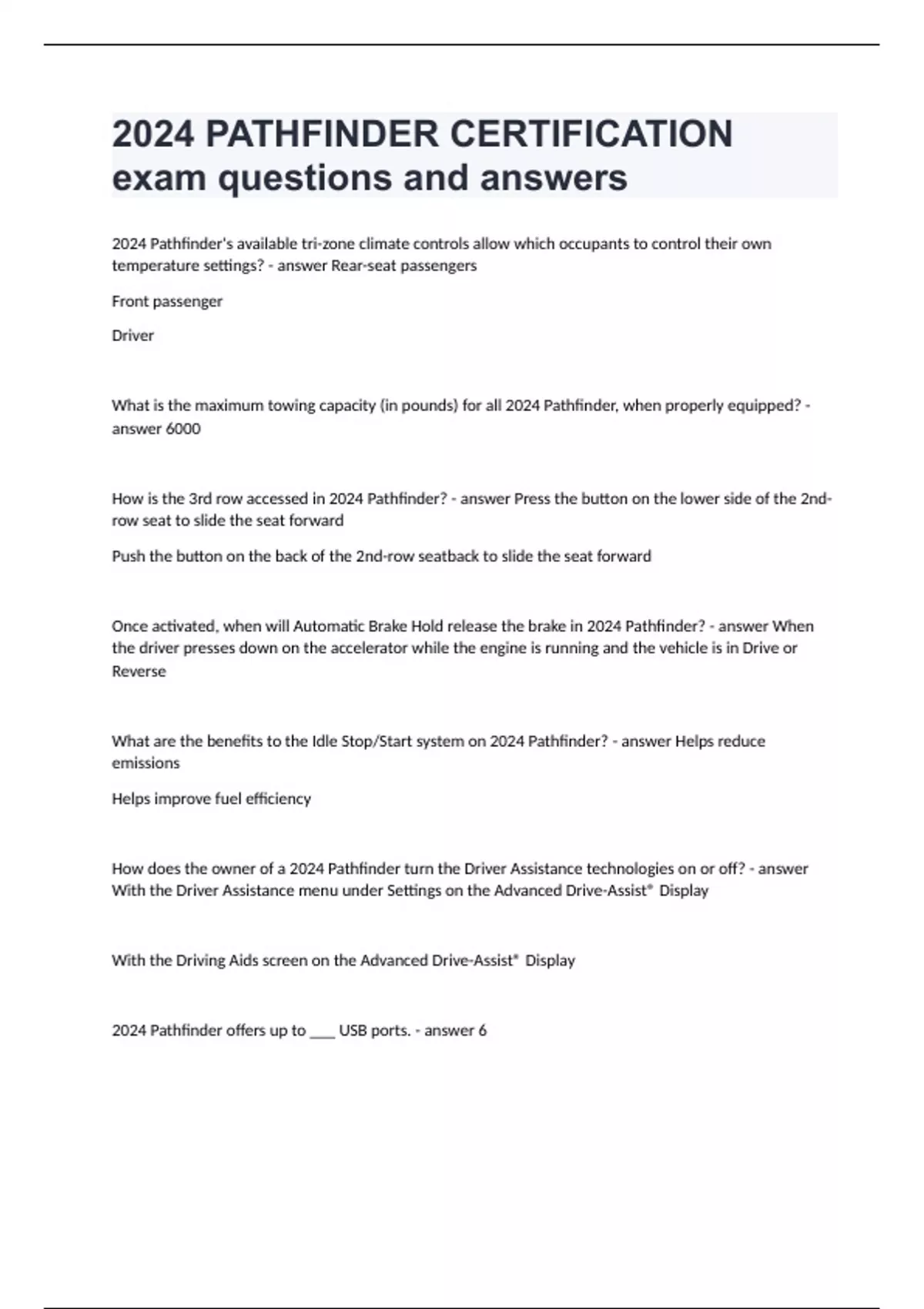 2024 PATHFINDER CERTIFICATION exam questions and answers

2024 Pathfinder's available tri-zone climate controls allow which occupants to control their own temperature settings? - answer Rear-seat passengers

Front passenger

Driver

What is the maximum towing capacity (in pounds) for all 2024 Pathfinder, when properly equipped? - answer 6000

How is the 3rd row accessed in 2024 Pathfinder? - answer Press the button on the lower side of the 2nd-row seat to slide the seat forward

Push the button on the back of the 2nd-row seatback to slide the seat forward

Once activated, when will Automatic Brake Hold release the brake in 2024 Pathfinder? - answer When the driver presses down on the accelerator while the engine is running and the vehicle is in Drive or Reverse

What are the benefits to the Idle Stop/Start system on 2024 Pathfinder? - answer Helps reduce emissions

Helps improve fuel efficiency

How does the owner of a 2024 Pathfinder turn the Driver Assistance technologies on or off? - answer With the Driver Assistance menu under Settings on the Advanced Drive-Assist® Display

With the Driving Aids screen on the Advanced Drive-Assist® Display

2024 Pathfinder offers up to ___ USB ports. - answer 6